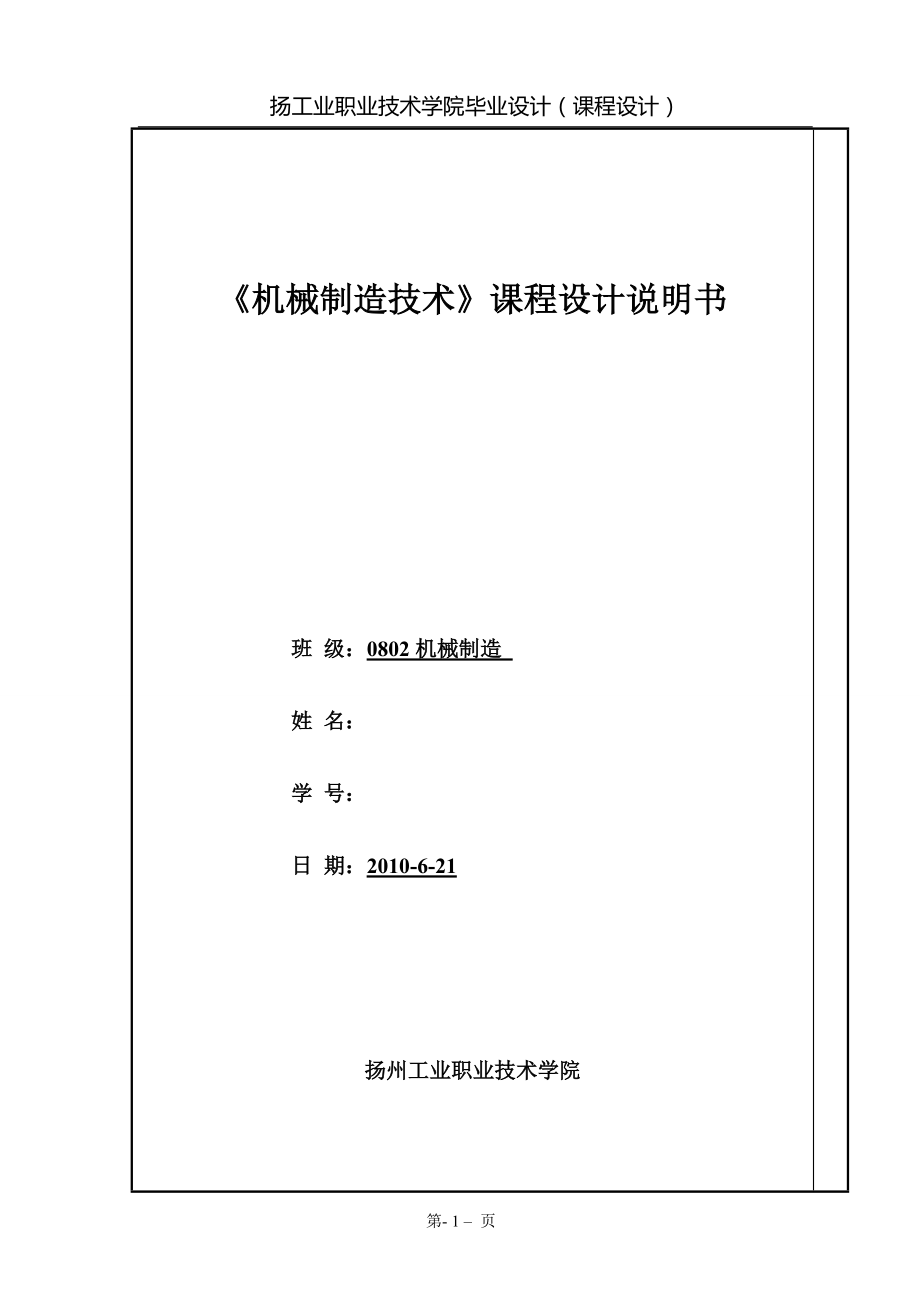 扬工业职业技术学院毕业设计（课程设计）

《机械制造技术》课程设计说明书

班 级：0802 机械制造

姓 名：

学 号：

日 期：2010-6-21

扬州工业职业技术学院

第- 1 – 页